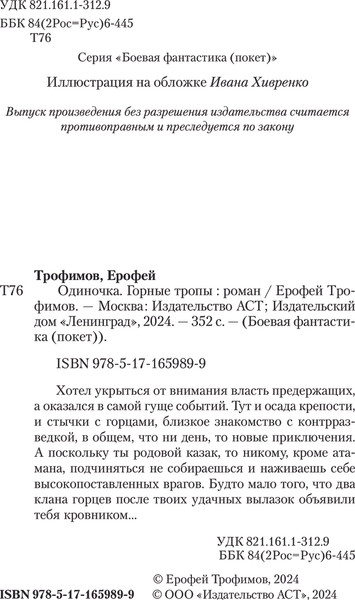 УДК 821.161.1-312.9
ББК 84(2Рос=Рус)6-445
Т76

Серия «Боевая фантастика (покет)»

Иллюстрация на обложке Ивана Хивренко

Выпуск произведения без разрешения издательства считается противоправным и преследуется по закону

Трофимов, Ерофей
Т76 Одиночка. Горные тропы : роман / Ерофей Трофимов. — Москва: Издательство АСТ; Издательский дом «Ленинград», 2024. — 352 с. — (Боевая фантастика (покет)).

ISBN 978-5-17-165989-9

Хотел укрыться от внимания власть предержащих, а оказался в самой гуще событий. Тут и осада крепости, и стычки с горцами, близкое знакомство с контрразведкой, в общем, что ни день, то новые приключения. А поскольку ты родовой казак, то никому, кроме атамана, подчиняться не собираешься и наживаешь себе высокопоставленных врагов. Будто мало того, что два клана горцев после твоих удачных вылазок объявили тебя кровником...

УДК 821.161.1-312.9
ББК 84(2Рос=Рус)6-445

© Ерофей Трофимов, 2024
ISBN 978-5-17-165989-9 © ООО «Издательство АСТ», 2024